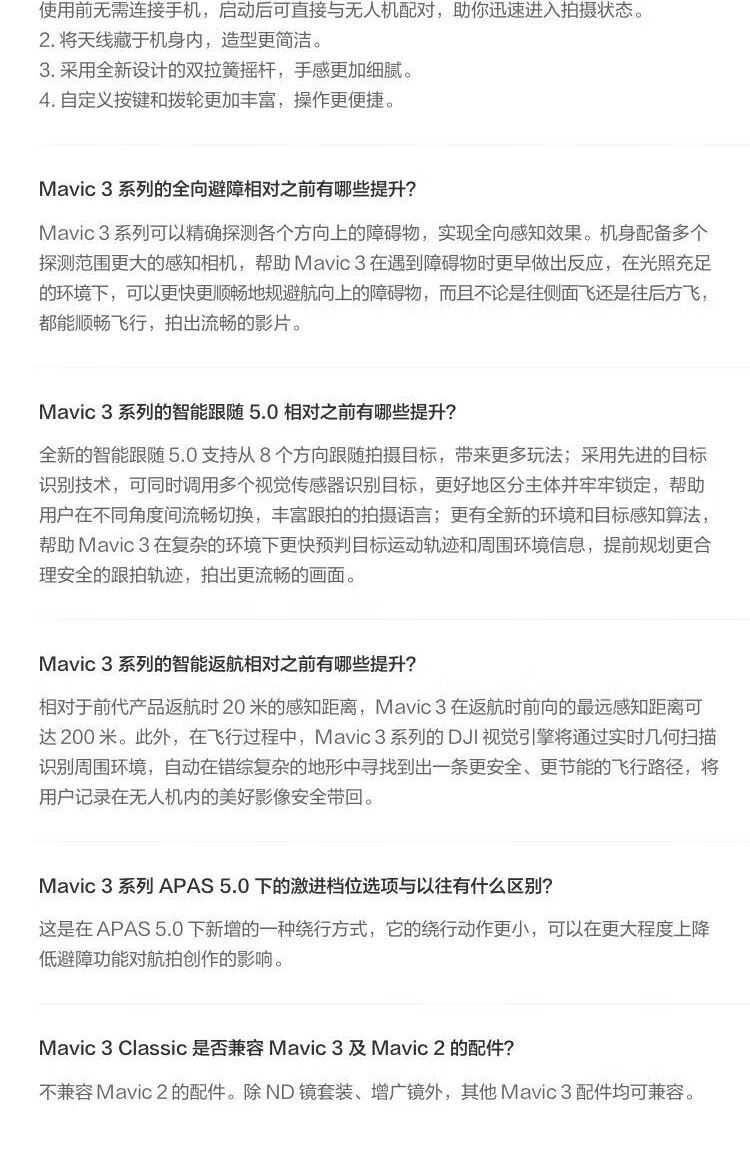 使用前无需连接手机，启动后可直接与无人机配对，助你迅速进入拍摄状态。
2. 将天线藏于机身内，造型更简洁。
3. 采用全新设计的双拉簧摇杆，手感更加细腻。
4. 自定义按键和拨轮更加丰富，操作更便捷。

Mavic 3 系列的全向避障相对之前有哪些提升?

Mavic 3 系列可以精确探测各个方向上的障碍物，实现全向感知效果。机身配备多个探测范围更大的感知相机，帮助 Mavic 3 在遇到障碍物时更早做出反应，在光照充足的环境下，可以更快更顺畅地规避航向上的障碍物，而且不论是往侧面飞还是往后方飞，都能顺畅飞行，拍出流畅的影片。

Mavic 3 系列的智能跟随 5.0 相对之前有哪些提升?

全新的智能跟随 5.0 支持从 8 个方向跟随拍摄目标，带来更多玩法；采用先进的目标识别技术，可同时调用多个视觉传感器识别目标，更好地区分主体并牢牢锁定，帮助用户在不同角度间流畅切换，丰富跟拍的拍摄语言；更有全新的环境和目标感知算法，帮助 Mavic 3 在复杂的环境下更快预判目标运动轨迹和周围环境信息，提前规划更合理安全的跟拍轨迹，拍出更流畅的画面。

Mavic 3 系列的智能返航相对之前有哪些提升?

相对于前代产品返航时 20 米的感知距离，Mavic 3 在返航时前向的最远感知距离可达 200 米。此外，在飞行过程中，Mavic 3 系列的 DJI 视觉引擎将通过实时几何扫描识别周围环境，自动在错综复杂的地形中寻找到出一条更安全、更节能的飞行路径，将用户记录在无人机内的美好影像安全带回。

Mavic 3 系列 APAS 5.0 下的激进档位选项与以往有什么区别?

这是在 APAS 5.0 下新增的一种绕行方式，它的绕行动作更小，可以在更大程度上降低避障功能对航拍创作的影响。

Mavic 3 Classic 是否兼容 Mavic 3 及 Mavic 2 的配件?

不兼容 Mavic 2 的配件。除 ND 镜套装、增广镜外，其他 Mavic 3 配件均可兼容。